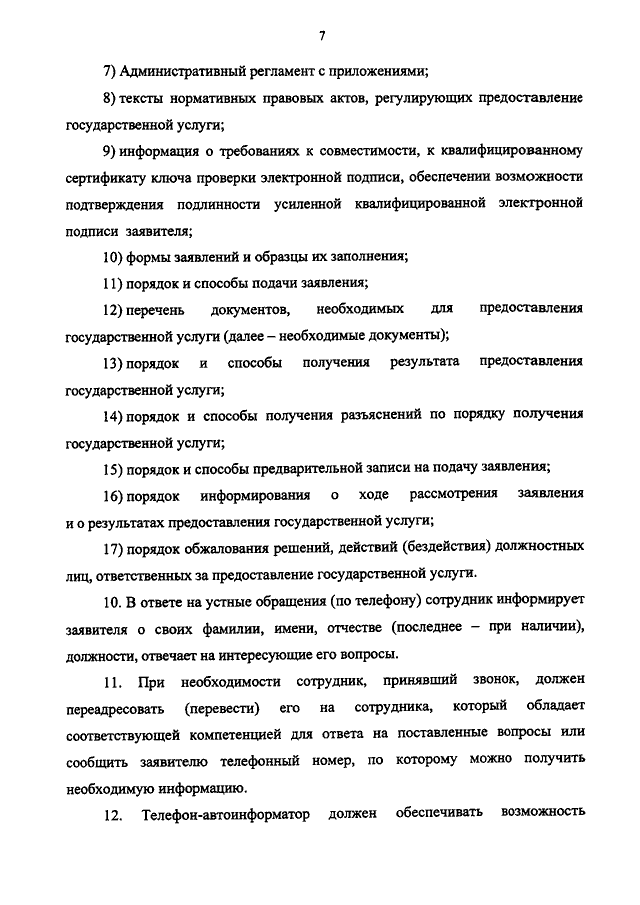 7

7) Административный регламент с приложениями;

8) тексты нормативных правовых актов, регулирующих предоставление государственной услуги;

9) информация о требованиях к совместимости, к квалифицированному сертификату ключа проверки электронной подписи, обеспечении возможности подтверждения подлинности усиленной квалифицированной электронной подписи заявителя;

10) формы заявлений и образцы их заполнения;

11) порядок и способы подачи заявления;

12) перечень документов, необходимых для предоставления государственной услуги (далее – необходимые документы);

13) порядок и способы получения результата предоставления государственной услуги;

14) порядок и способы получения разъяснений по порядку получения государственной услуги;

15) порядок и способы предварительной записи на подачу заявления;

16) порядок информирования о ходе рассмотрения заявления и о результатах предоставления государственной услуги;

17) порядок обжалования решений, действий (бездействия) должностных лиц, ответственных за предоставление государственной услуги.

10. В ответе на устные обращения (по телефону) сотрудник информирует заявителя о своих фамилии, имени, отчестве (последнее – при наличии), должности, отвечает на интересующие его вопросы.

11. При необходимости сотрудник, принявший звонок, должен переадресовать (перевести) его на сотрудника, который обладает соответствующей компетенцией для ответа на поставленные вопросы или сообщить заявителю телефонный номер, по которому можно получить необходимую информацию.

12. Телефон-автоинформатор должен обеспечивать возможность